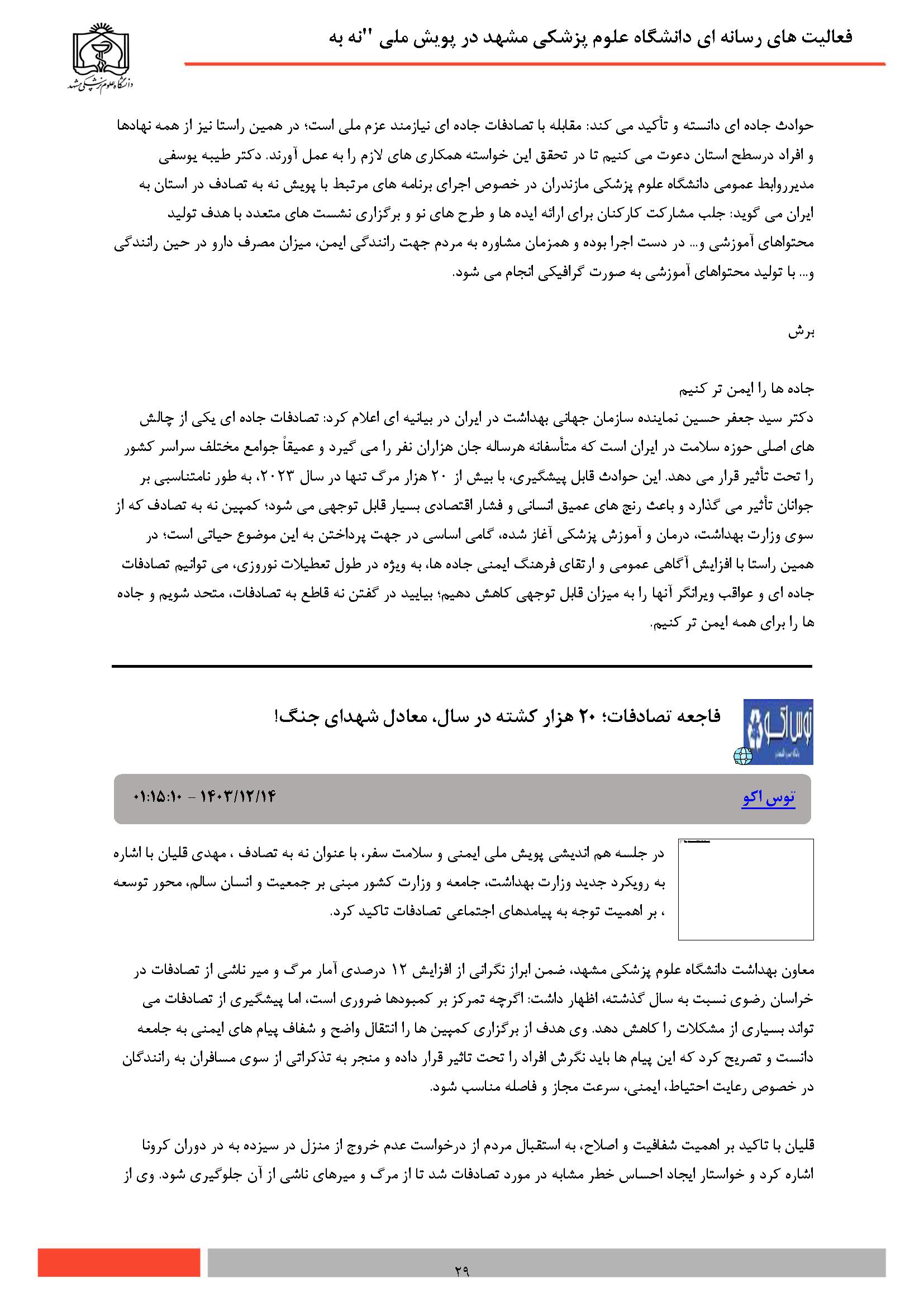 فعالیت های رسانه ای دانشگاه علوم پزشکی مشهد در پویش ملی "نه به

دانشگاه علوم پزشکی مشهد

حوادث جاده ای دانسته و تأکید می کند: مقابله با تصادفات جاده ای نیازمند عزم ملی است؛ در همین راستا نیز از همه نهادها و افراد درسطح استان دعوت می کنیم تا در تحقق این خواسته همکاری های لازم را به عمل آورند. دکتر طیبه یوسفی مدیرروابط عمومی دانشگاه علوم پزشکی مازندران در خصوص اجرای برنامه های مرتبط با پویش نه به تصادف در استان به ایران می گوید: جلب مشارکت کارکنان برای ارائه ایده ها و طرح های نو و برگزاری نشست های متعدد با هدف تولید محتواهای آموزشی و... در دست اجرا بوده و همزمان مشاوره به مردم جهت رانندگی ایمن، میزان مصرف دارو در حین رانندگی و... با تولید محتواهای آموزشی به صورت گرافیکی انجام می شود.

برش

جاده ها را ایمن تر کنیم
دکتر سید جعفر حسین نماینده سازمان جهانی بهداشت در ایران در بیانیه ای اعلام کرد: تصادفات جاده ای یکی از چالش های اصلی حوزه سلامت در ایران است که متأسفانه هرساله جان هزاران نفر را می گیرد و عمیقاً جوامع مختلف سراسر کشور را تحت تأثیر قرار می دهد. این حوادث قابل پیشگیری، با بیش از ۲۰ هزار مرگ تنها در سال ۲۰۲۳، به طور نامتناسبی بر جوانان تأثیر می گذارد و باعث رنج های عمیق انسانی و فشار اقتصادی بسیار قابل توجهی می شود؛ کمپین نه به تصادف که از سوی وزارت بهداشت، درمان و آموزش پزشکی آغاز شده، گامی اساسی در جهت پرداختن به این موضوع حیاتی است؛ در همین راستا با افزایش آگاهی عمومی و ارتقای فرهنگ ایمنی جاده ها، به ویژه در طول تعطیلات نوروزی، می توانیم تصادفات جاده ای و عواقب ویرانگر آنها را به میزان قابل توجهی کاهش دهیم؛ بیایید در گفتن نه قاطع به تصادفات، متحد شویم و جاده ها را برای همه ایمن تر کنیم.

توس اکو

فاجعه تصادفات؛ ۲۰ هزار کشته در سال، معادل شهدای جنگ!

توس اکو
۱۴۰۳/۱۲/۱۴ - ۰۱:۱۵:۱۰

در جلسه هم اندیشی پویش ملی ایمنی و سلامت سفر، با عنوان نه به تصادف ، مهدی قلیان با اشاره به رویکرد جدید وزارت بهداشت، جامعه و وزارت کشور مبنی بر جمعیت و انسان سالم، محور توسعه ، بر اهمیت توجه به پیامدهای اجتماعی تصادفات تاکید کرد.

معاون بهداشت دانشگاه علوم پزشکی مشهد، ضمن ابراز نگرانی از افزایش ۱۲ درصدی آمار مرگ و میر ناشی از تصادفات در خراسان رضوی نسبت به سال گذشته، اظهار داشت: اگرچه تمرکز بر کمبودها ضروری است، اما پیشگیری از تصادفات می تواند بسیاری از مشکلات را کاهش دهد. وی هدف از برگزاری کمپین ها را انتقال واضح و شفاف پیام های ایمنی به جامعه دانست و تصریح کرد که این پیام ها باید نگرش افراد را تحت تاثیر قرار داده و منجر به تذکراتی از سوی مسافران به رانندگان در خصوص رعایت احتیاط، ایمنی، سرعت مجاز و فاصله مناسب شود.

قلیان با تاکید بر اهمیت شفافیت و اصلاح، به استقبال مردم از درخواست عدم خروج از منزل در سیزده به در دوران کرونا اشاره کرد و خواستار ایجاد احساس خطر مشابه در مورد تصادفات شد تا از مرگ و میرهای ناشی از آن جلوگیری شود. وی از

۲۹